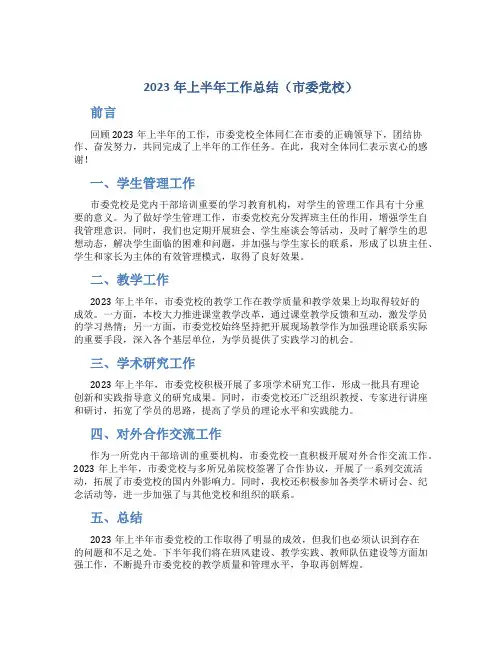 2023 年上半年工作总结（市委党校）

前言

回顾 2023 年上半年的工作，市委党校全体同仁在市委的正确领导下，团结协作、奋发努力，共同完成了上半年的工作任务。在此，我对全体同仁表示衷心的感谢！

一、学生管理工作

市委党校是党内干部培训重要的学习教育机构，对学生的管理工作具有十分重要的意义。为了做好学生管理工作，市委党校充分发挥班主任的作用，增强学生自我管理意识。同时，我们也定期开展班会、学生座谈会等活动，及时了解学生的思想动态，解决学生面临的困难和问题，并加强与学生家长的联系，形成了以班主任、学生和家长为主体的有效管理模式，取得了良好效果。

二、教学工作

2023 年上半年，市委党校的教学工作在教学质量和教学效果上均取得较好的成效。一方面，本校大力推进课堂教学改革，通过课堂教学反馈和互动，激发学员的学习热情；另一方面，市委党校始终坚持把开展现场教学作为加强理论联系实际的重要手段，深入各个基层单位，为学员提供了实践学习的机会。

三、学术研究工作

2023 年上半年，市委党校积极开展了多项学术研究工作，形成一批具有理论创新和实践指导意义的研究成果。同时，市委党校还广泛组织教授、专家进行讲座和研讨，拓宽了学员的思路，提高了学员的理论水平和实践能力。

四、对外合作交流工作

作为一所党内干部培训的重要机构，市委党校一直积极开展对外合作交流工作。2023 年上半年，市委党校与多所兄弟院校签署了合作协议，开展了一系列交流活动，拓展了市委党校的国内外影响力。同时，我校还积极参加各类学术研讨会、纪念活动等，进一步加强了与其他党校和组织的联系。

五、总结

2023 年上半年市委党校的工作取得了明显的成效，但我们也必须认识到存在的问题和不足之处。下半年我们将在班风建设、教学实践、教师队伍建设等方面加强工作，不断提升市委党校的教学质量和管理水平，争取再创辉煌。